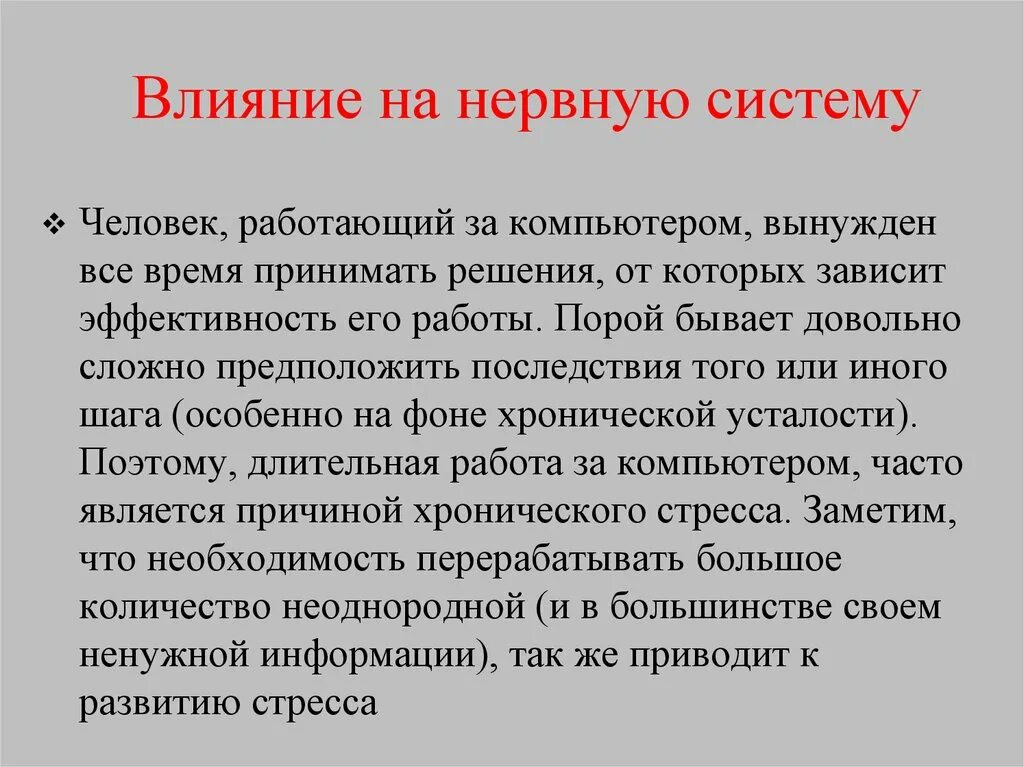 Влияние на нервную систему

❖ Человек, работающий за компьютером, вынужден все время принимать решения, от которых зависит эффективность его работы. Порой бывает довольно сложно предположить последствия того или иного шага (особенно на фоне хронической усталости). Поэтому, длительная работа за компьютером, часто является причиной хронического стресса. Заметим, что необходимость перерабатывать большое количество неоднородной (и в большинстве своем ненужной информации), так же приводит к развитию стресса